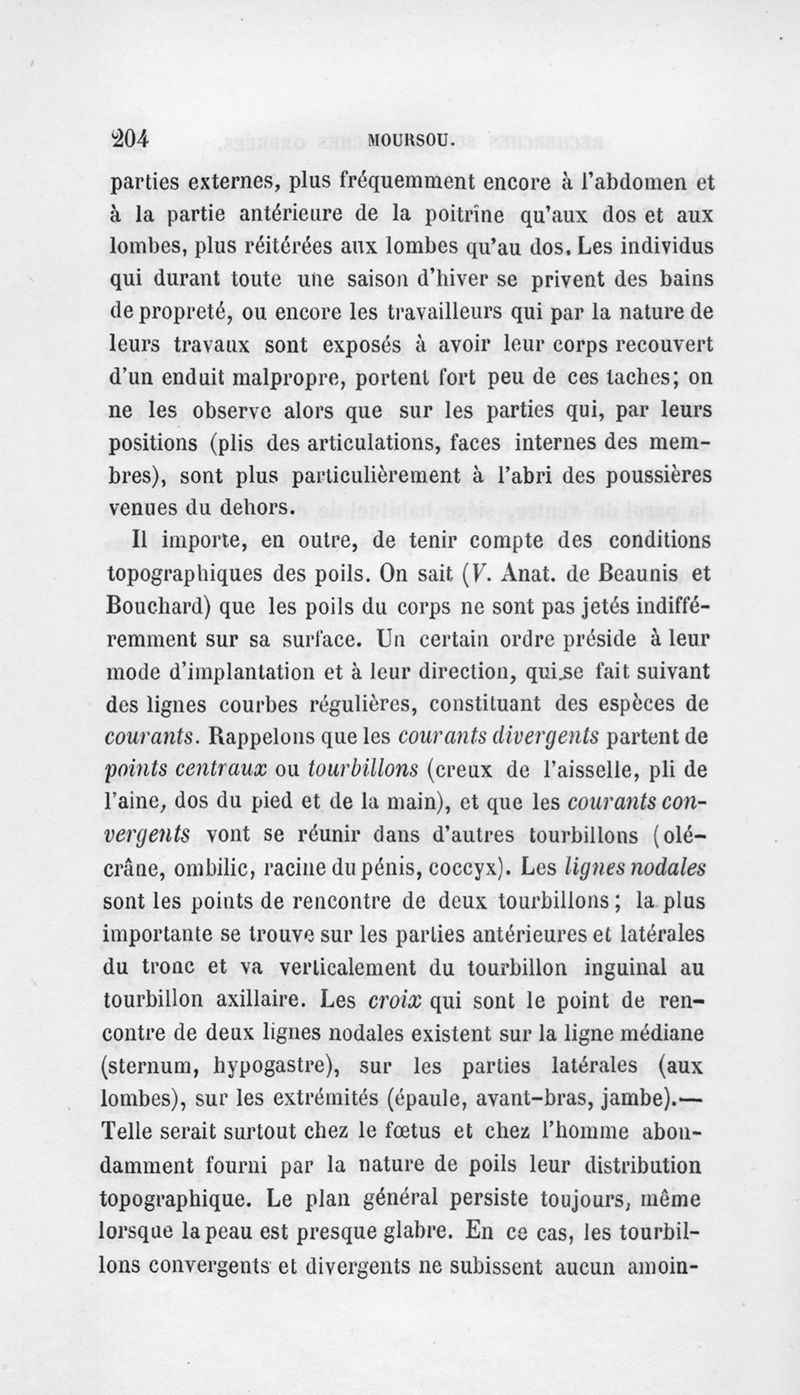 204 MOURSOU.

parties externes, plus fréquemment encore à l'abdomen et à la partie antérieure de la poitrine qu'aux dos et aux lombes, plus réitérées aux lombes qu'au dos. Les individus qui durant toute une saison d'hiver se privent des bains de propreté, ou encore les travailleurs qui par la nature de leurs travaux sont exposés à avoir leur corps recouvert d'un enduit malpropre, portent fort peu de ces taches; on ne les observe alors que sur les parties qui, par leurs positions (plis des articulations, faces internes des membres), sont plus particulièrement à l'abri des poussières venues du dehors.

Il importe, en outre, de tenir compte des conditions topographiques des poils. On sait (V. Anat. de Beaunis et Bouchard) que les poils du corps ne sont pas jetés indifféremment sur sa surface. Un certain ordre préside à leur mode d'implantation et à leur direction, qui se fait suivant des lignes courbes régulières, constituant des espèces de courants. Rappelons que les courants divergents partent de points centraux ou tourbillons (creux de l'aisselle, pli de l'aine, dos du pied et de la main), et que les courants convergents vont se réunir dans d'autres tourbillons (olécrâne, ombilic, racine du pénis, coccyx). Les lignes nodales sont les points de rencontre de deux tourbillons; la plus importante se trouve sur les parties antérieures et latérales du tronc et va verticalement du tourbillon inguinal au tourbillon axillaire. Les croix qui sont le point de rencontre de deux lignes nodales existent sur la ligne médiane (sternum, hypogastre), sur les parties latérales (aux lombes), sur les extrémités (épaule, avant-bras, jambe).— Telle serait surtout chez le fœtus et chez l'homme abondamment fourni par la nature de poils leur distribution topographique. Le plan général persiste toujours, même lorsque la peau est presque glabre. En ce cas, les tourbillons convergents et divergents ne subissent aucun amoin-